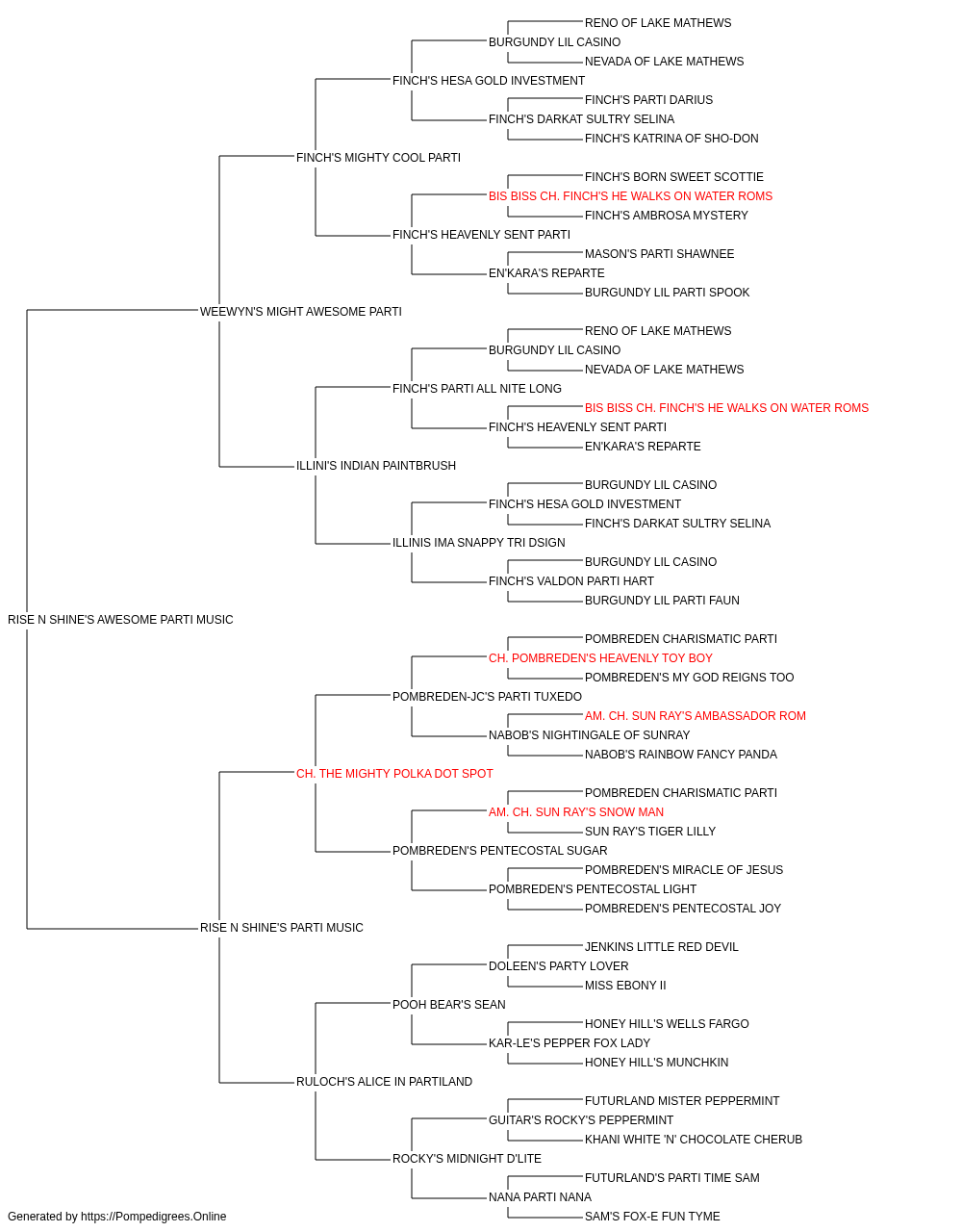 RENO OF LAKE MATHEWS
BURGUNDY LIL CASINO
NEVADA OF LAKE MATHEWS
FINCH'S HESA GOLD INVESTMENT
FINCH'S PARTI DARIUS
FINCH'S DARKAT SULTRY SELINA
FINCH'S KATRINA OF SHO-DON
FINCH'S MIGHTY COOL PARTI
FINCH'S BORN SWEET SCOTTIE
BIS BISS CH. FINCH'S HE WALKS ON WATER ROMS
FINCH'S AMBROSA MYSTERY
FINCH'S HEAVENLY SENT PARTI
MASON'S PARTI SHAWNEE
EN'KARA'S REPARTE
BURGUNDY LIL PARTI SPOOK
WEEWYN'S MIGHT AWESOME PARTI
RENO OF LAKE MATHEWS
BURGUNDY LIL CASINO
NEVADA OF LAKE MATHEWS
FINCH'S PARTI ALL NITE LONG
BIS BISS CH. FINCH'S HE WALKS ON WATER ROMS
FINCH'S HEAVENLY SENT PARTI
EN'KARA'S REPARTE
ILLINI'S INDIAN PAINTBRUSH
BURGUNDY LIL CASINO
FINCH'S HESA GOLD INVESTMENT
FINCH'S DARKAT SULTRY SELINA
ILLINIS IMA SNAPPY TRI DSIGN
BURGUNDY LIL CASINO
FINCH'S VALDON PARTI HART
BURGUNDY LIL PARTI FAUN
RISE N SHINE'S AWESOME PARTI MUSIC
POMBREDEN CHARISMATIC PARTI
CH. POMBREDEN'S HEAVENLY TOY BOY
POMBREDEN'S MY GOD REIGNS TOO
POMBREDEN-JC'S PARTI TUXEDO
AM. CH. SUN RAY'S AMBASSADOR ROM
NABOB'S NIGHTINGALE OF SUNRAY
NABOB'S RAINBOW FANCY PANDA
CH. THE MIGHTY POLKA DOT SPOT
POMBREDEN CHARISMATIC PARTI
AM. CH. SUN RAY'S SNOW MAN
SUN RAY'S TIGER LILLY
POMBREDEN'S PENTECOSTAL SUGAR
POMBREDEN'S MIRACLE OF JESUS
POMBREDEN'S PENTECOSTAL LIGHT
POMBREDEN'S PENTECOSTAL JOY
RISE N SHINE'S PARTI MUSIC
JENKINS LITTLE RED DEVIL
DOLEEN'S PARTY LOVER
MISS EBONY II
POOH BEAR'S SEAN
HONEY HILL'S WELLS FARGO
KAR-LE'S PEPPER FOX LADY
HONEY HILL'S MUNCHKIN
RULOCH'S ALICE IN PARTILAND
FUTURLAND MISTER PEPPERMINT
GUITAR'S ROCKY'S PEPPERMINT
KHANI WHITE 'N' CHOCOLATE CHERUB
ROCKY'S MIDNIGHT D'LITE
FUTURLAND'S PARTI TIME SAM
NANA PARTI NANA
SAM'S FOX-E FUN TYME
Generated by https://Pompedigrees.Online